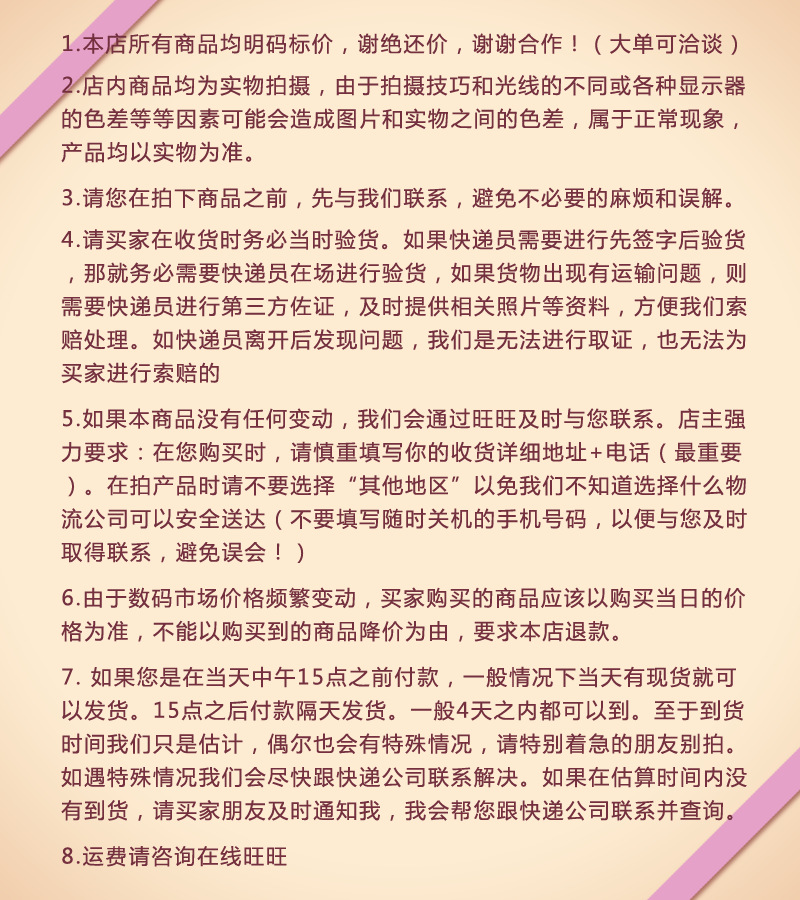 1.本店所有商品均明码标价，谢绝还价，谢谢合作！（大单可洽谈）

2.店内商品均为实物拍摄，由于拍摄技巧和光线的不同或各种显示器的色差等等因素可能会造成图片和实物之间的色差，属于正常现象，产品均以实物为准。

3.请您在拍下商品之前，先与我们联系，避免不必要的麻烦和误解。

4.请买家在收货时务必当时验货。如果快递员需要进行先签字后验货，那就务必需要快递员在场进行验货，如果货物出现有运输问题，则需要快递员进行第三方佐证，及时提供相关照片等资料，方便我们索赔处理。如快递员离开后发现问题，我们是无法进行取证，也无法为买家进行索赔的

5.如果本商品没有任何变动，我们会通过旺旺及时与您联系。店主强力要求：在您购买时，请慎重填写你的收货详细地址+电话（最重要）。在拍产品时请不要选择“其他地区”以免我们不知道选择什么物流公司可以安全送达（不要填写随时关机的手机号码，以便与您及时取得联系，避免误会！）

6.由于数码市场价格频繁变动，买家购买的商品应该以购买当日的价格为准，不能以购买到的商品降价为由，要求本店退款。

7. 如果您是在当天中午15点之前付款，一般情况下当天有现货就可以发货。15点之后付款隔天发货。一般4天之内都可以到。至于到货时间我们只是估计，偶尔也会有特殊情况，请特别着急的朋友别拍。如遇特殊情况我们会尽快跟快递公司联系解决。如果在估算时间内没有到货，请买家朋友及时通知我，我会帮您跟快递公司联系并查询。

8.运费请咨询在线旺旺